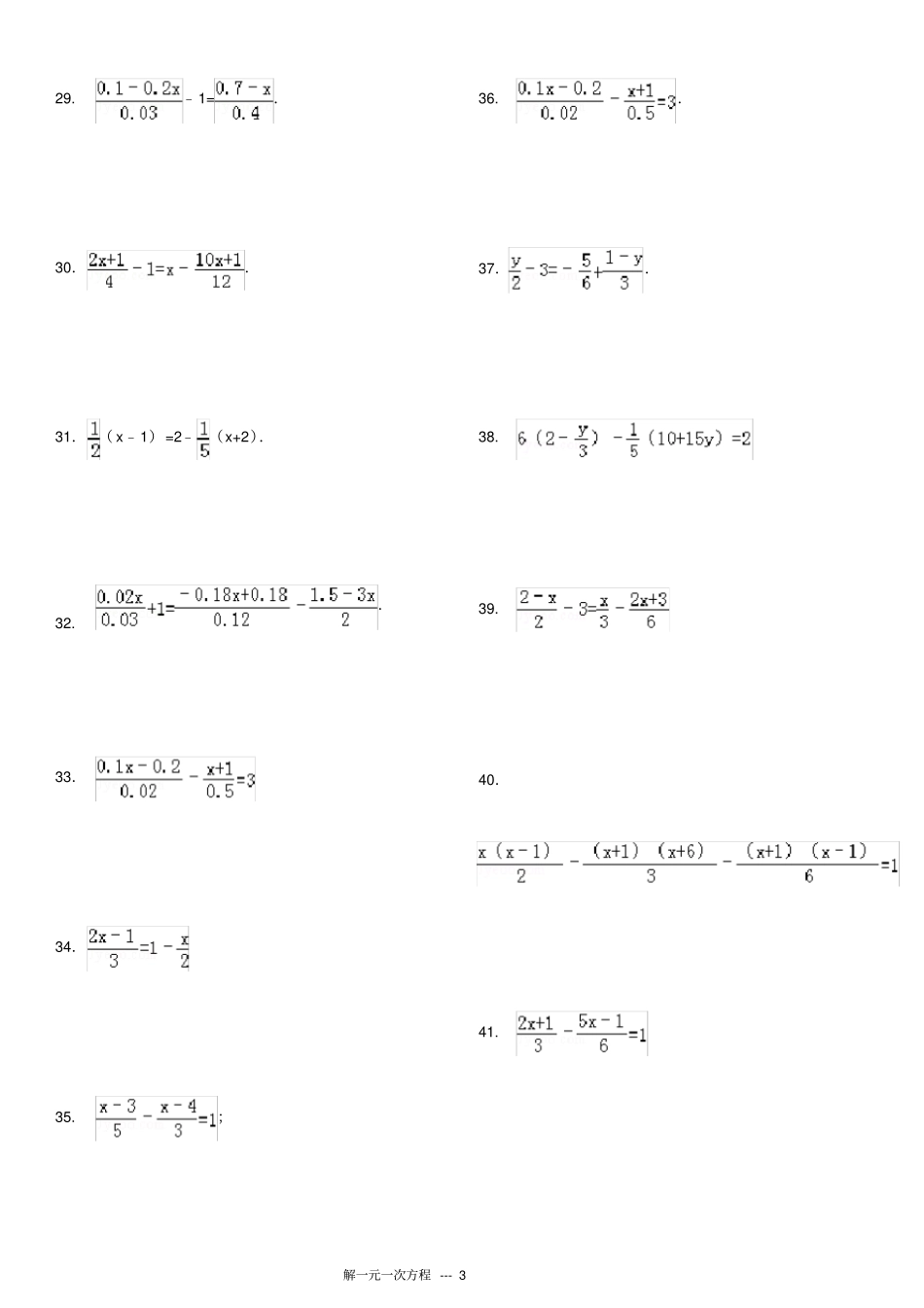 29. $\frac{0.1-0.2x}{0.03}-1=\frac{0.7-x}{0.4}$.

30. $\frac{2x+1}{4}-1=x-\frac{10x+1}{12}$.

31. $\frac{1}{2}(x-1)=2-\frac{1}{5}(x+2)$.

32. $\frac{0.02x}{0.03}+1=\frac{-0.18x+0.18}{0.12}-\frac{1.5-3x}{2}$.

33. $\frac{0.1x-0.2}{0.02}-\frac{x+1}{0.5}=3$

34. $\frac{2x-1}{3}=1-\frac{x}{2}$

35. $\frac{x-3}{5}-\frac{x-4}{3}=1$;

36. $\frac{0.1x-0.2}{0.02}-\frac{x+1}{0.5}=3$.

37. $\frac{y}{2}-3=-\frac{5}{6}+\frac{1-y}{3}$.

38. $6(2-\frac{y}{3})-\frac{1}{5}(10+15y)=2$

39. $\frac{2-x}{2}-3=\frac{x}{3}-\frac{2x+3}{6}$

40.

$\frac{x(x-1)}{2}-\frac{(x+1)(x+6)}{3}-\frac{(x+1)(x-1)}{6}=1$

41. $\frac{2x+1}{3}-\frac{5x-1}{6}=1$

解一元一次方程 --- 3